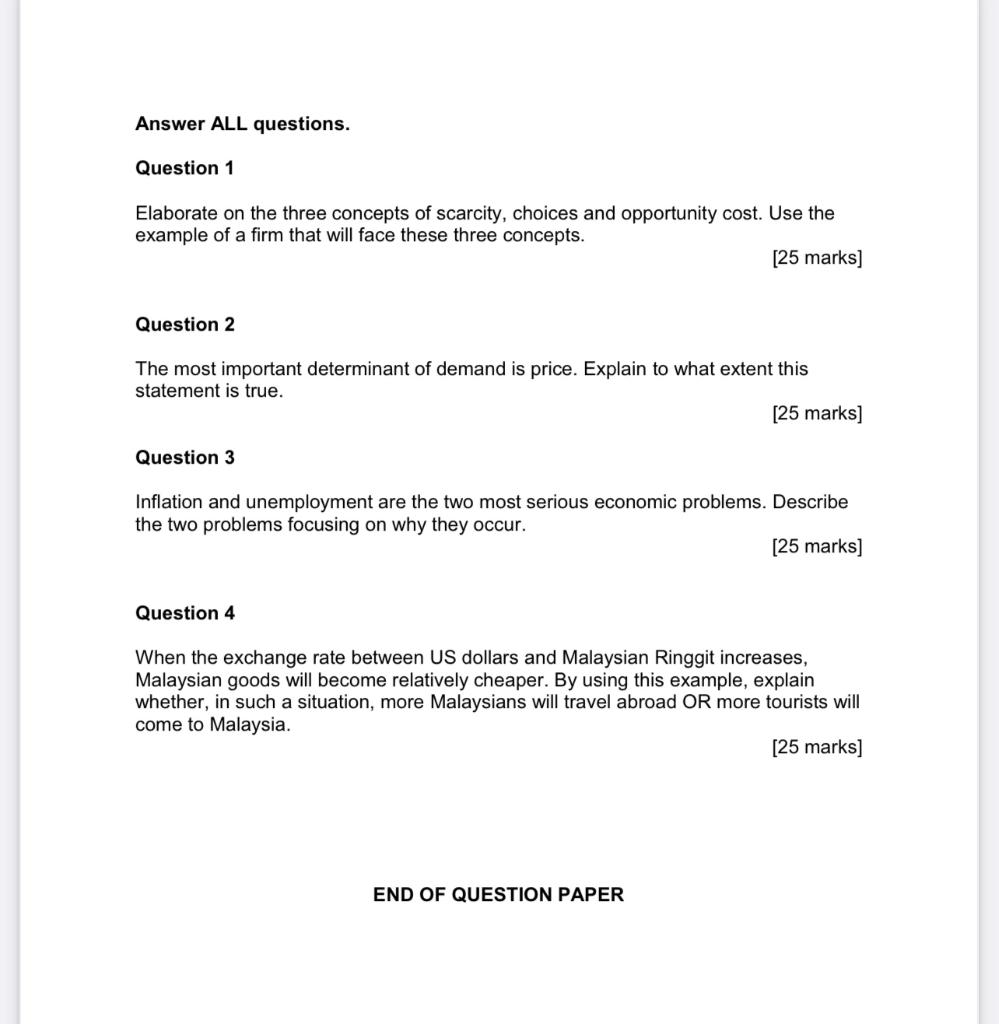 Answer ALL questions.

Question 1

Elaborate on the three concepts of scarcity, choices and opportunity cost. Use the example of a firm that will face these three concepts.

[25 marks]

Question 2

The most important determinant of demand is price. Explain to what extent this statement is true.

[25 marks]

Question 3

Inflation and unemployment are the two most serious economic problems. Describe the two problems focusing on why they occur.

[25 marks]

Question 4

When the exchange rate between US dollars and Malaysian Ringgit increases, Malaysian goods will become relatively cheaper. By using this example, explain whether, in such a situation, more Malaysians will travel abroad OR more tourists will come to Malaysia.

[25 marks]

END OF QUESTION PAPER